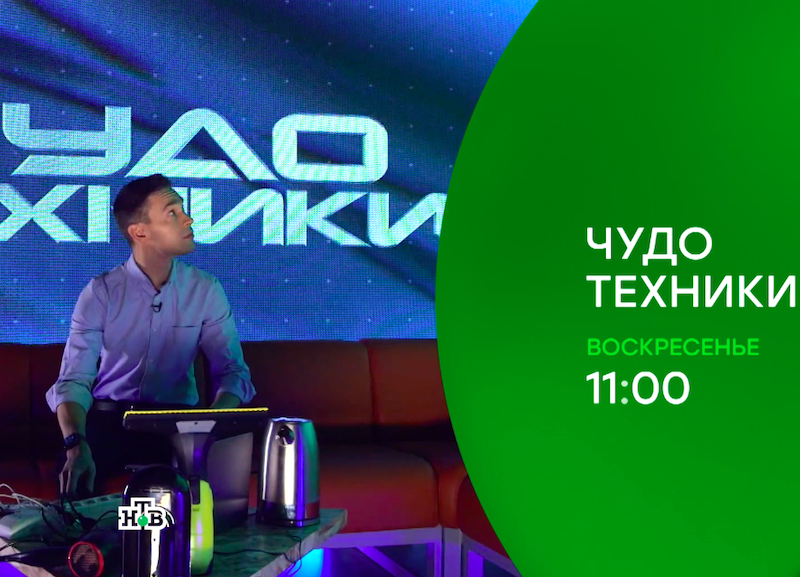 УДО
ХНИКИ

ЧУДО
ТЕХНИКИ
ВОСКРЕСЕНЬЕ
11:00

НТВ